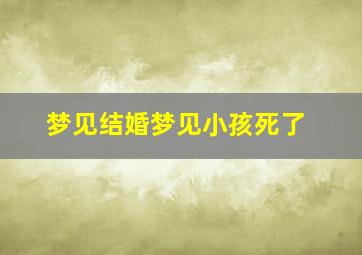 梦见结婚梦见小孩死了